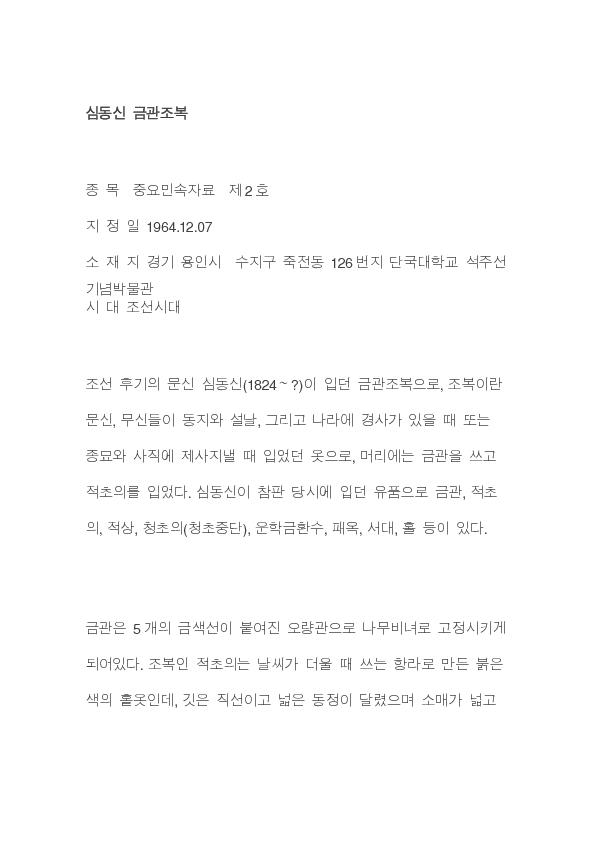 심동신 금관조복

종 목 중요민속자료 제2호

지 정 일 1964.12.07

소 재 지 경기 용인시 수지구 죽전동 126번지 단국대학교 석주선 기념박물관
시 대 조선시대

조선 후기의 문신 심동신(1824 ~ ?)이 입던 금관조복으로, 조복이란 문신, 무신들이 동지와 설날, 그리고 나라에 경사가 있을 때 또는 종묘와 사직에 제사지낼 때 입었던 옷으로, 머리에는 금관을 쓰고 적초의를 입었다. 심동신이 참판 당시에 입던 유품으로 금관, 적초의, 적상, 청초의(청초중단), 운학금환수, 패옥, 서대, 홀 등이 있다.

금관은 5개의 금색선이 붙여진 오량관으로 나무비녀로 고정시키게 되어있다. 조복인 적초의는 날씨가 더울 때 쓰는 항라로 만든 붉은 색의 홑옷인데, 깃은 직선이고 넓은 동정이 달렸으며 소매가 넓고